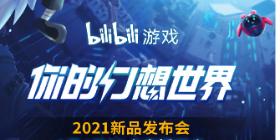 bilibili 游戏

你的幻想世界

2021新品发布会